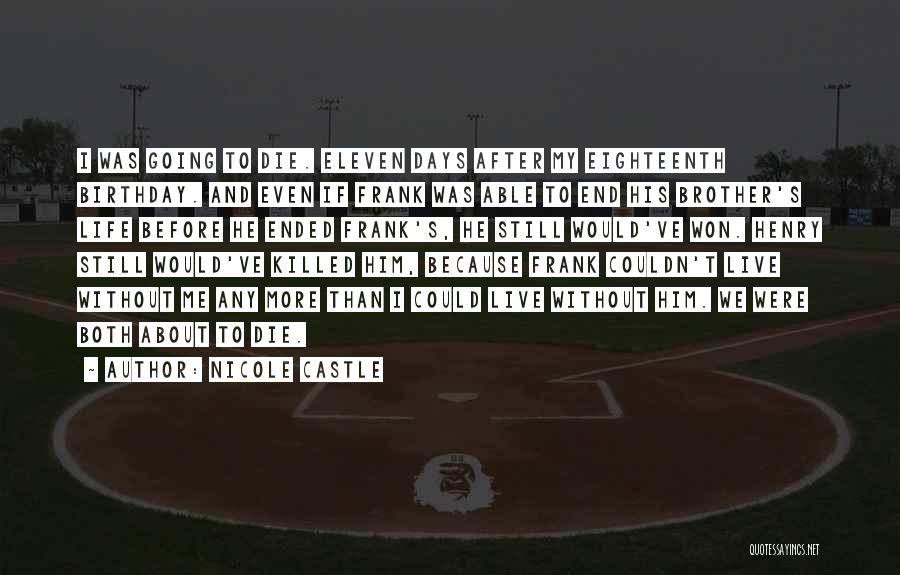 I WAS GOING TO DIE. ELEVEN DAYS AFTER MY EIGHTEENTH BIRTHDAY. AND EVEN IF FRANK WAS ABLE TO END HIS BROTHER'S LIFE BEFORE HE ENDED FRANK'S, HE STILL WOULD'VE WON. HENRY STILL WOULD'VE KILLED HIM, BECAUSE FRANK COULDN'T LIVE WITHOUT ME ANY MORE THAN I COULD LIVE WITHOUT HIM. WE WERE BOTH ABOUT TO DIE.

~ AUTHOR: NICOLE CASTLE

QUOTESSAYINGS.NET